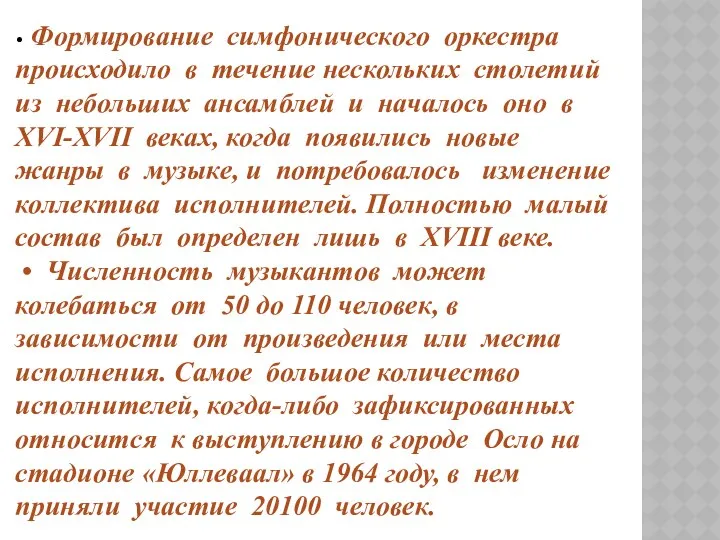 • Формирование симфонического оркестра происходило в течение нескольких столетий из небольших ансамблей и началось оно в XVI-XVII веках, когда появились новые жанры в музыке, и потребовалось изменение коллектива исполнителей. Полностью малый состав был определен лишь в XVIII веке.

• Численность музыкантов может колебаться от 50 до 110 человек, в зависимости от произведения или места исполнения. Самое большое количество исполнителей, когда-либо зафиксированных относится к выступлению в городе Осло на стадионе «Юллеваал» в 1964 году, в нем приняли участие 20100 человек.